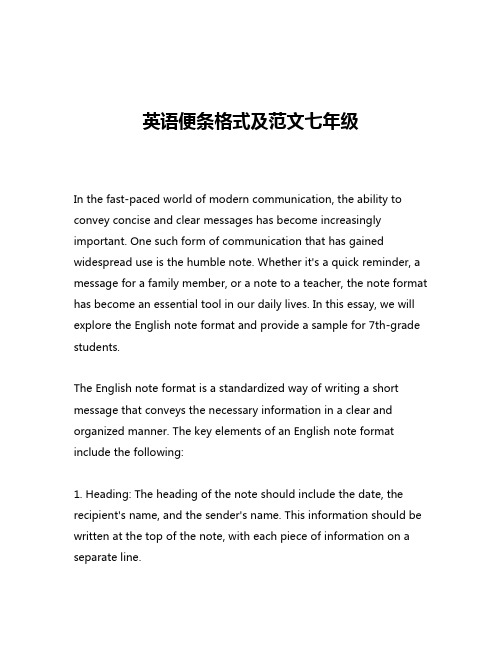 英语便条格式及范文七年级

In the fast-paced world of modern communication, the ability to convey concise and clear messages has become increasingly important. One such form of communication that has gained widespread use is the humble note. Whether it's a quick reminder, a message for a family member, or a note to a teacher, the note format has become an essential tool in our daily lives. In this essay, we will explore the English note format and provide a sample for 7th-grade students.

The English note format is a standardized way of writing a short message that conveys the necessary information in a clear and organized manner. The key elements of an English note format include the following:

1. Heading: The heading of the note should include the date, the recipient's name, and the sender's name. This information should be written at the top of the note, with each piece of information on a separate line.